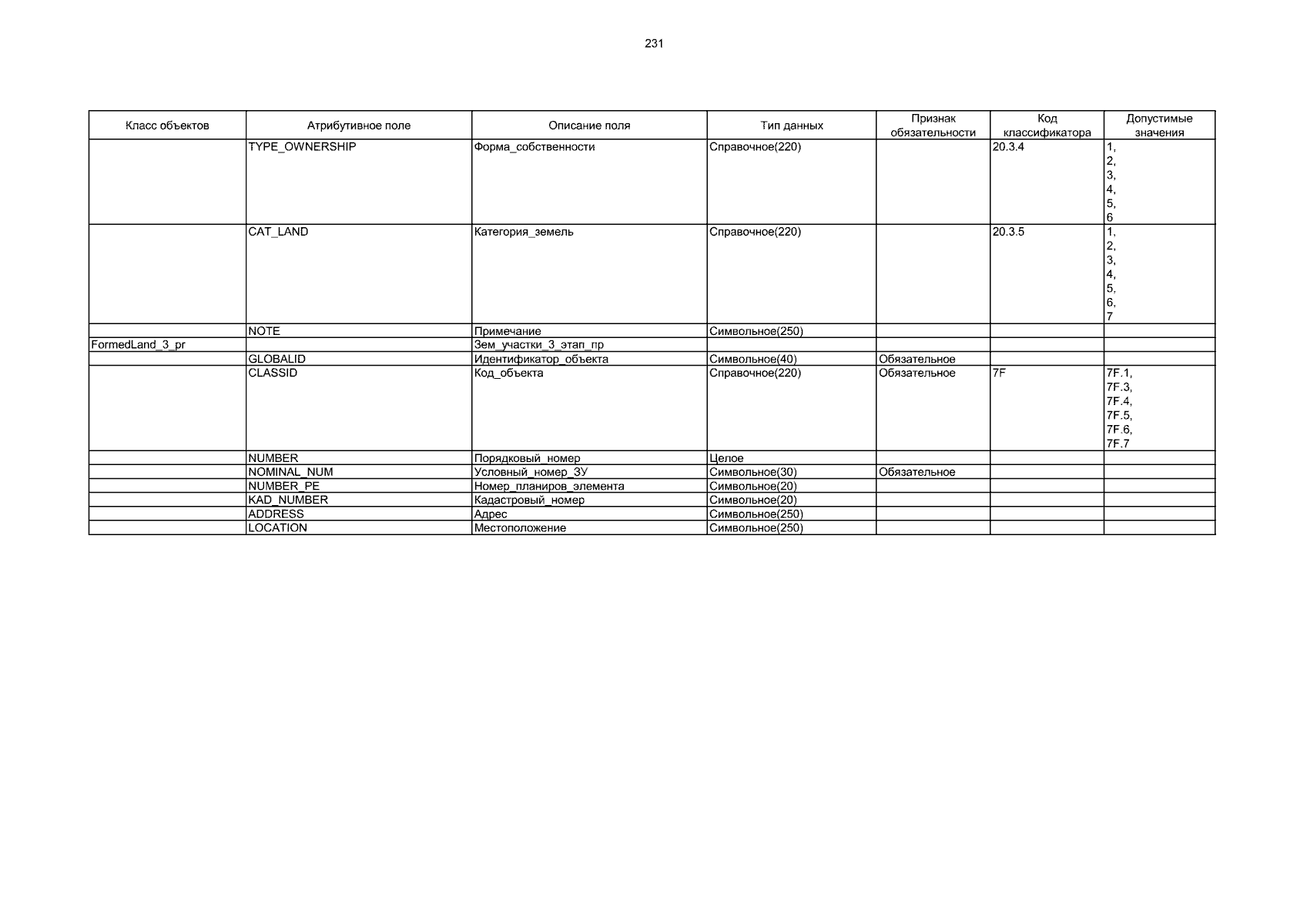 231

| Класс объектов | Атрибутивное поле | Описание поля | Тип данных | Признак обязательности | Код классификатора | Допустимые значения |
|---|---|---|---|---|---|---|
| | TYPE_OWNERSHIP | Форма_собственности | Справочное(220) | | 20.3.4 | 1, 2, 3, 4, 5, 6 |
| | CAT_LAND | Категория_земель | Справочное(220) | | 20.3.5 | 1, 2, 3, 4, 5, 6, 7 |
| | NOTE | Примечание | Символьное(250) | | | |
| FormedLand_3_pr | | Зем_участки_3_этап_пр | | | | |
| | GLOBALID | Идентификатор_объекта | Символьное(40) | Обязательное | | |
| | CLASSID | Код_объекта | Справочное(220) | Обязательное | 7F | 7F.1, 7F.3, 7F.4, 7F.5, 7F.6, 7F.7 |
| | NUMBER | Порядковый_номер | Целое | | | |
| | NOMINAL_NUM | Условный_номер_ЗУ | Символьное(30) | Обязательное | | |
| | NUMBER_PE | Номер_планиров_элемента | Символьное(20) | | | |
| | KAD_NUMBER | Кадастровый_номер | Символьное(20) | | | |
| | ADDRESS | Адрес | Символьное(250) | | | |
| | LOCATION | Местоположение | Символьное(250) | | | |